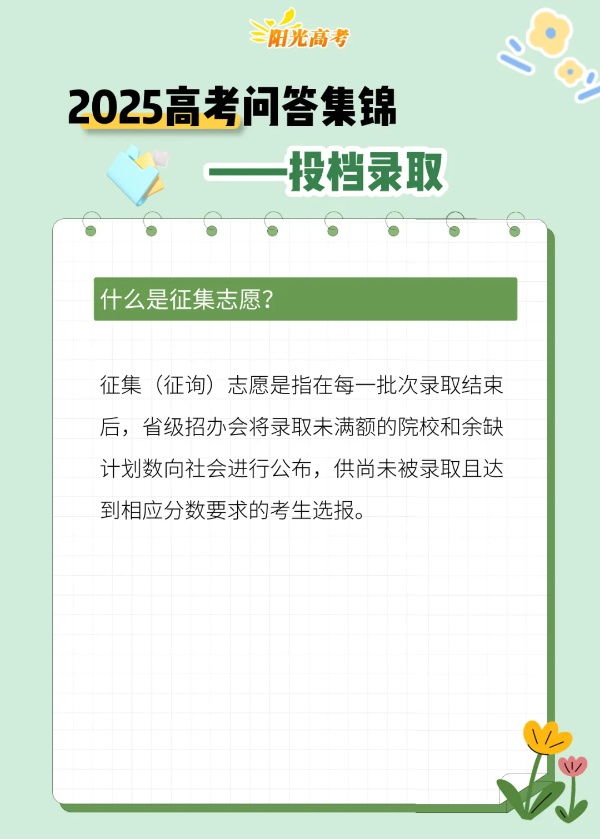 阳光高考

2025高考问答集锦

——投档录取

什么是征集志愿？

征集（征询）志愿是指在每一批次录取结束后，省级招办会将录取未满额的院校和余缺计划数向社会进行公布，供尚未被录取且达到相应分数要求的考生选报。